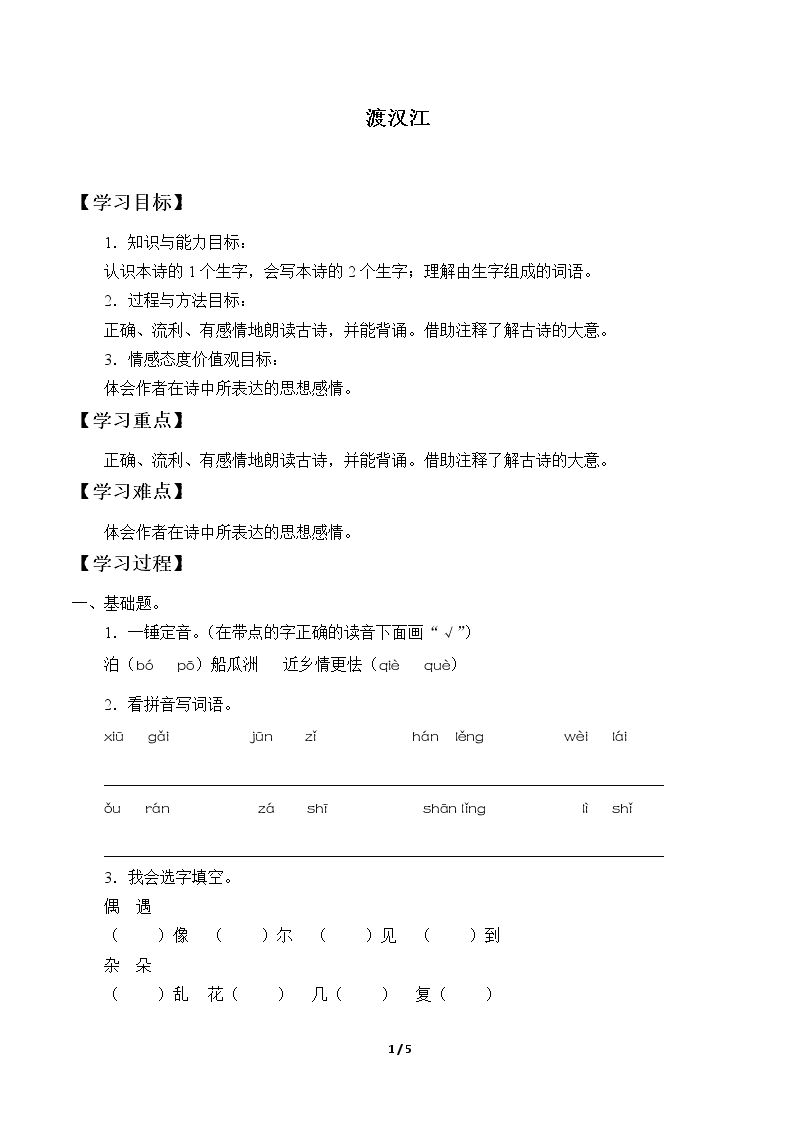 渡汉江

【学习目标】

1．知识与能力目标：

认识本诗的1个生字，会写本诗的2个生字；理解由生字组成的词语。

2．过程与方法目标：

正确、流利、有感情地朗读古诗，并能背诵。借助注释了解古诗的大意。

3．情感态度价值观目标：

体会作者在诗中所表达的思想感情。

【学习重点】

正确、流利、有感情地朗读古诗，并能背诵。借助注释了解古诗的大意。

【学习难点】

体会作者在诗中所表达的思想感情。

【学习过程】

一、基础题。

1．一锤定音。（在带点的字正确的读音下面画“√”）

泊（bó pō）船瓜洲 近乡情更怯（qiè què）

2．看拼音写词语。

xiū gǎi jūn zǐ hán lěng wèi lái

____

ǒu rán zá shī shān lǐng lì shǐ

____

3．我会选字填空。

偶 遇

（ ）像 （ ）尔 （ ）见 （ ）到

杂 朵

（ ）乱 花（ ） 几（ ） 复（ ）

1 / 5